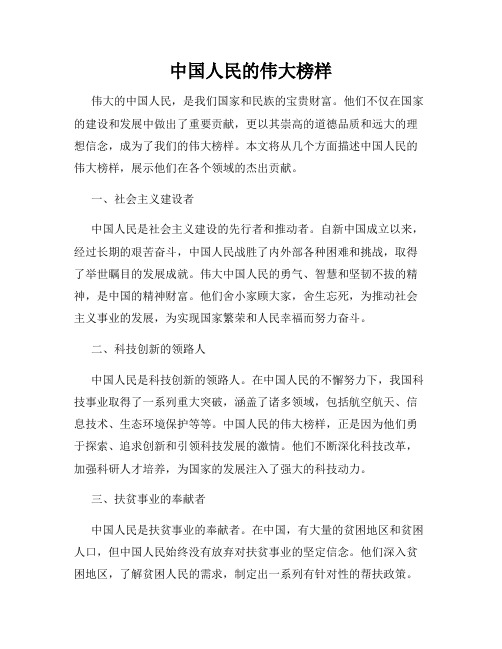 中国人民的伟大榜样

伟大的中国人民，是我们国家和民族的宝贵财富。他们不仅在国家的建设和发展中做出了重要贡献，更以其崇高的道德品质和远大的理想信念，成为了我们的伟大榜样。本文将从几个方面描述中国人民的伟大榜样，展示他们在各个领域的杰出贡献。

一、社会主义建设者

中国人民是社会主义建设的先行者和推动者。自新中国成立以来，经过长期的艰苦奋斗，中国人民战胜了内外部各种困难和挑战，取得了举世瞩目的发展成就。伟大中国人民的勇气、智慧和坚韧不拔的精神，是中国的精神财富。他们舍小家顾大家，舍生忘死，为推动社会主义事业的发展，为实现国家繁荣和人民幸福而努力奋斗。

二、科技创新的领路人

中国人民是科技创新的领路人。在中国人民的不懈努力下，我国科技事业取得了一系列重大突破，涵盖了诸多领域，包括航空航天、信息技术、生态环境保护等等。中国人民的伟大榜样，正是因为他们勇于探索、追求创新和引领科技发展的激情。他们不断深化科技改革，加强科研人才培养，为国家的发展注入了强大的科技动力。

三、扶贫事业的奉献者

中国人民是扶贫事业的奉献者。在中国，有大量的贫困地区和贫困人口，但中国人民始终没有放弃对扶贫事业的坚定信念。他们深入贫困地区，了解贫困人民的需求，制定出一系列有针对性的帮扶政策。